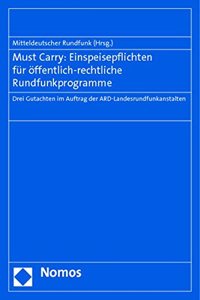 Mitteldeutscher Rundfunk (Hrsg.)

Must Carry: Einspeisepflichten für öffentlich-rechtliche Rundfunkprogramme

Drei Gutachten im Auftrag der ARD-Landesrundfunkanstalten

Nomos